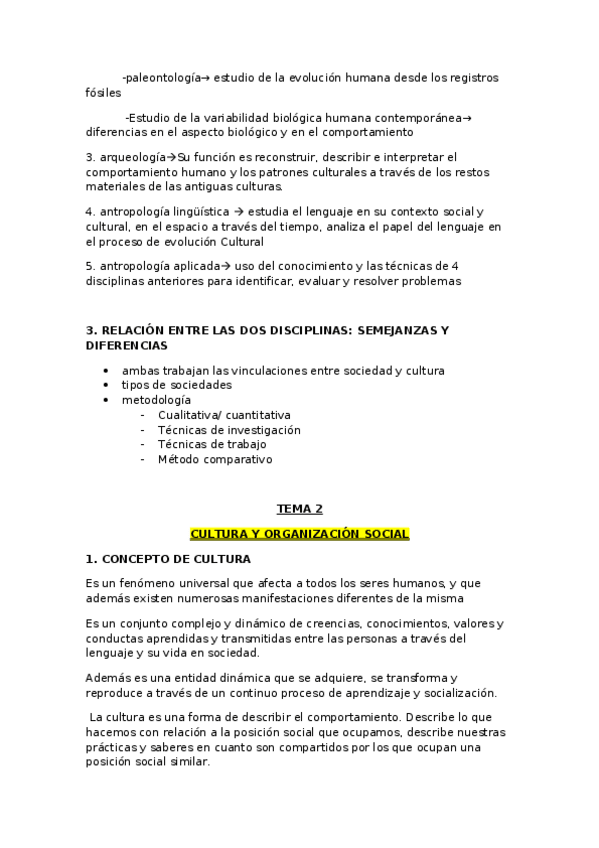 -paleontología→ estudio de la evolución humana desde los registros fósiles

-Estudio de la variabilidad biológica humana contemporánea→ diferencias en el aspecto biológico y en el comportamiento

3. arqueología→Su función es reconstruir, describir e interpretar el comportamiento humano y los patrones culturales a través de los restos materiales de las antiguas culturas.

4. antropología lingüística → estudia el lenguaje en su contexto social y cultural, en el espacio a través del tiempo, analiza el papel del lenguaje en el proceso de evolución Cultural

5. antropología aplicada→ uso del conocimiento y las técnicas de 4 disciplinas anteriores para identificar, evaluar y resolver problemas

3. RELACIÓN ENTRE LAS DOS DISCIPLINAS: SEMEJANZAS Y DIFERENCIAS

• ambas trabajan las vinculaciones entre sociedad y cultura
• tipos de sociedades
• metodología
- Cualitativa/ cuantitativa
- Técnicas de investigación
- Técnicas de trabajo
- Método comparativo

TEMA 2

CULTURA Y ORGANIZACIÓN SOCIAL

1. CONCEPTO DE CULTURA

Es un fenómeno universal que afecta a todos los seres humanos, y que además existen numerosas manifestaciones diferentes de la misma

Es un conjunto complejo y dinámico de creencias, conocimientos, valores y conductas aprendidas y transmitidas entre las personas a través del lenguaje y su vida en sociedad.

Además es una entidad dinámica que se adquiere, se transforma y reproduce a través de un continuo proceso de aprendizaje y socialización.

La cultura es una forma de describir el comportamiento. Describe lo que hacemos con relación a la posición social que ocupamos, describe nuestras prácticas y saberes en cuanto son compartidos por los que ocupan una posición social similar.